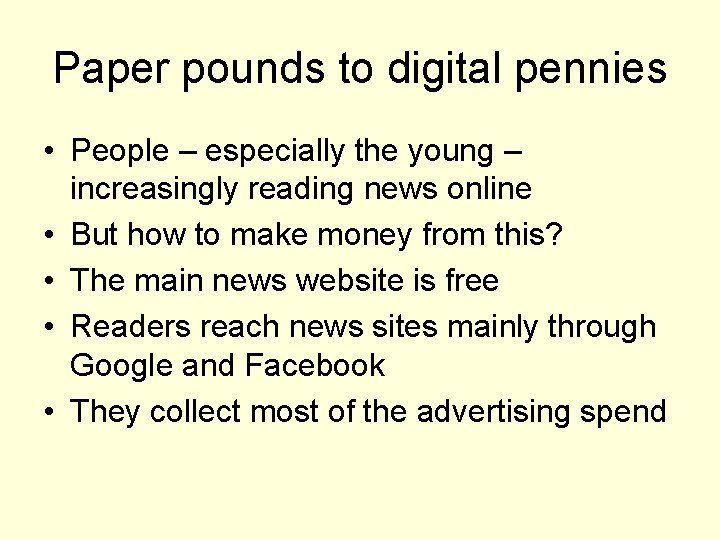 Paper pounds to digital pennies

• People – especially the young – increasingly reading news online
• But how to make money from this?
• The main news website is free
• Readers reach news sites mainly through Google and Facebook
• They collect most of the advertising spend